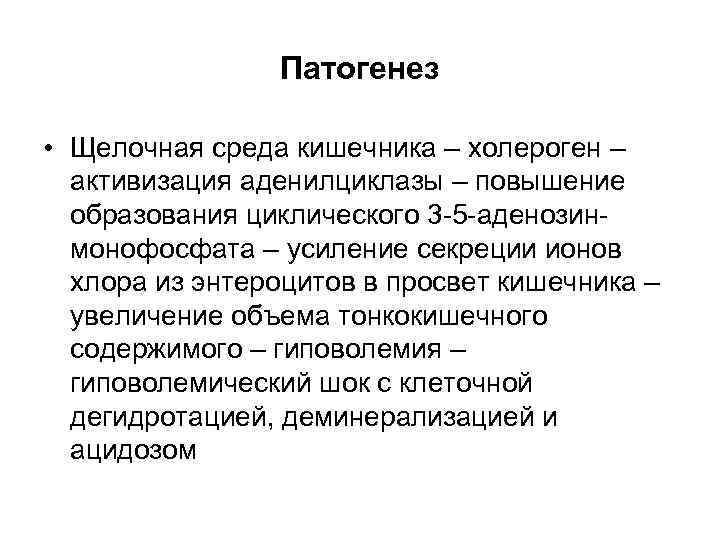 Патогенез

• Щелочная среда кишечника – холероген – активизация аденилциклазы – повышение образования циклического 3-5-аденозин-монофосфата – усиление секреции ионов хлора из энтероцитов в просвет кишечника – увеличение объема тонкокишечного содержимого – гиповолемия – гиповолемический шок с клеточной дегидротацией, деминерализацией и ацидозом